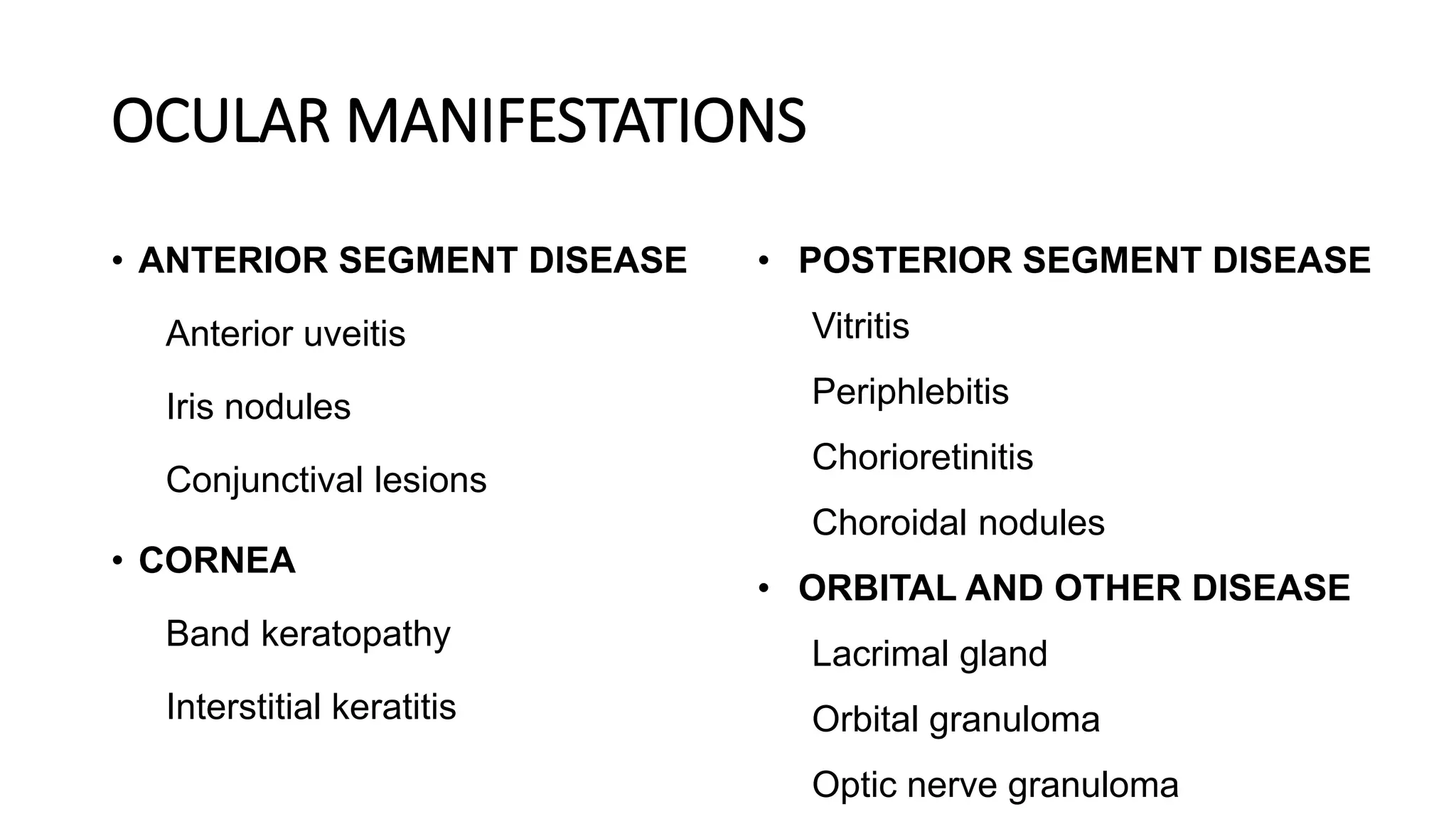 OCULAR MANIFESTATIONS

• ANTERIOR SEGMENT DISEASE

Anterior uveitis

Iris nodules

Conjunctival lesions

• CORNEA

Band keratopathy

Interstitial keratitis

• POSTERIOR SEGMENT DISEASE

Vitritis

Periphlebitis

Chorioretinitis

Choroidal nodules

• ORBITAL AND OTHER DISEASE

Lacrimal gland

Orbital granuloma

Optic nerve granuloma